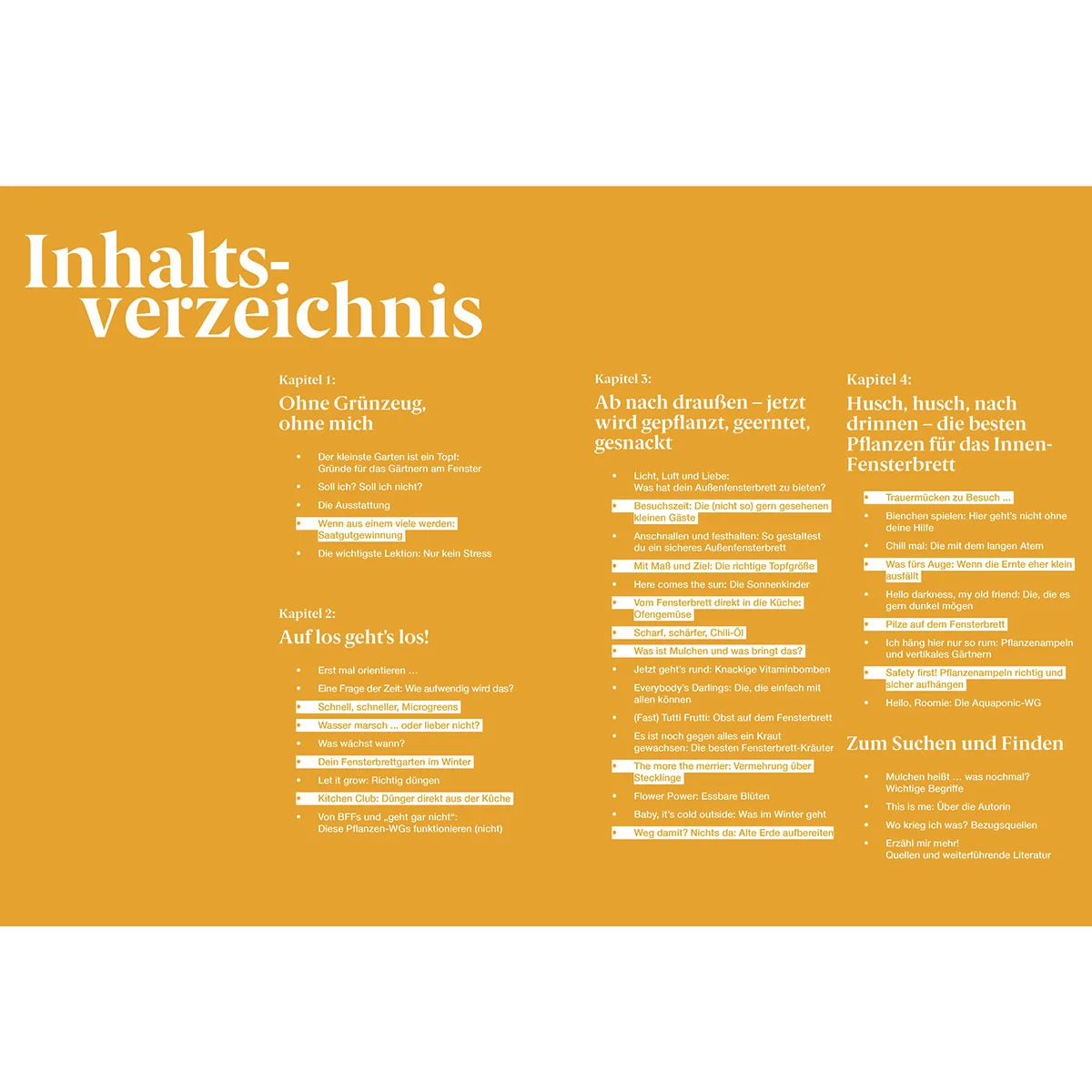 Inhaltsverzeichnis

Kapitel 1:
Ohne Grünzeug, ohne mich

- Der kleinste Garten ist ein Topf: Gründe für das Gärtnern am Fenster
- Soll ich? Soll ich nicht?
- Die Ausstattung
- Wenn aus einem viele werden: Saatgutgewinnung
- Die wichtigste Lektion: Nur kein Stress

Kapitel 2:
Auf los geht's los!

- Erst mal orientieren …
- Eine Frage der Zeit: Wie aufwendig wird das?
- Schnell, schneller, Microgreens
- Wasser marsch … oder lieber nicht?
- Was wächst wann?
- Dein Fensterbrettgarten im Winter
- Let it grow: Richtig düngen
- Kitchen Club: Dünger direkt aus der Küche
- Von BFFs und „geht gar nicht": Diese Pflanzen-WGs funktionieren (nicht)

Kapitel 3:
Ab nach draußen – jetzt wird gepflanzt, geerntet, gesnackt

- Licht, Luft und Liebe: Was hat dein Außenfensterbrett zu bieten?
- Besuchszeit: Die (nicht so) gern gesehenen kleinen Gäste
- Anschnallen und festhalten: So gestaltest du ein sicheres Außenfensterbrett
- Mit Maß und Ziel: Die richtige Topfgröße
- Here comes the sun: Die Sonnenkinder
- Vom Fensterbrett direkt in die Küche: Ofengemüse
- Scharf, schärfer, Chili-Öl
- Was ist Mulchen und was bringt das?
- Jetzt geht's rund: Knackige Vitaminbomben
- Everybody's Darlings: Die, die einfach mit allen können
- (Fast) Tutti Frutti: Obst auf dem Fensterbrett
- Es ist noch gegen alles ein Kraut gewachsen: Die besten Fensterbrett-Kräuter
- The more the merrier: Vermehrung über Stecklinge
- Flower Power: Essbare Blüten
- Baby, it's cold outside: Was im Winter geht
- Weg damit? Nichts da: Alte Erde aufbereiten

Kapitel 4:
Husch, husch, nach drinnen – die besten Pflanzen für das Innen-Fensterbrett

- Trauermücken zu Besuch …
- Bienchen spielen: Hier geht's nicht ohne deine Hilfe
- Chill mal: Die mit dem langen Atem
- Was fürs Auge: Wenn die Ernte eher klein ausfällt
- Hello darkness, my old friend: Die, die es gern dunkel mögen
- Pilze auf dem Fensterbrett
- Ich häng hier nur so rum: Pflanzenampeln und vertikales Gärtnern
- Safety first! Pflanzenampeln richtig und sicher aufhängen
- Hello, Roomie: Die Aquaponic-WG

Zum Suchen und Finden

- Mulchen heißt … was nochmal? Wichtige Begriffe
- This is me: Über die Autorin
- Wo krieg ich was? Bezugsquellen
- Erzähl mir mehr! Quellen und weiterführende Literatur